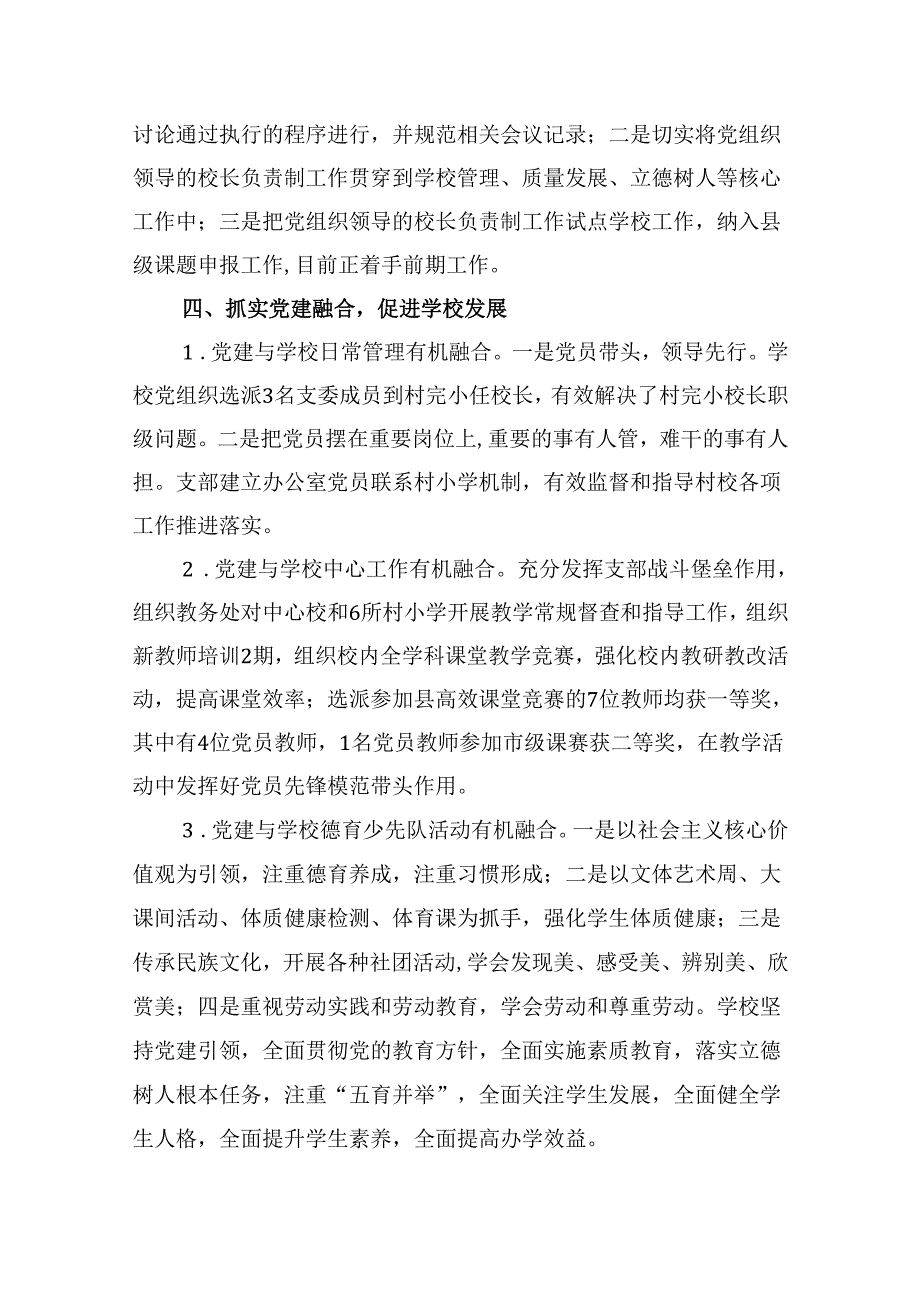 讨论通过执行的程序进行，并规范相关会议记录；二是切实将党组织领导的校长负责制工作贯穿到学校管理、质量发展、立德树人等核心工作中；三是把党组织领导的校长负责制工作试点学校工作，纳入县级课题申报工作,目前正着手前期工作。

四、抓实党建融合，促进学校发展

1．党建与学校日常管理有机融合。一是党员带头，领导先行。学校党组织选派3名支委成员到村完小任校长，有效解决了村完小校长职级问题。二是把党员摆在重要岗位上,重要的事有人管，难干的事有人担。支部建立办公室党员联系村小学机制，有效监督和指导村校各项工作推进落实。

2．党建与学校中心工作有机融合。充分发挥支部战斗堡垒作用，组织教务处对中心校和6所村小学开展教学常规督查和指导工作，组织新教师培训2期，组织校内全学科课堂教学竞赛，强化校内教研教改活动，提高课堂效率；选派参加县高效课堂竞赛的7位教师均获一等奖，其中有4位党员教师，1名党员教师参加市级课赛获二等奖，在教学活动中发挥好党员先锋模范带头作用。

3．党建与学校德育少先队活动有机融合。一是以社会主义核心价值观为引领，注重德育养成，注重习惯形成；二是以文体艺术周、大课间活动、体质健康检测、体育课为抓手，强化学生体质健康；三是传承民族文化，开展各种社团活动,学会发现美、感受美、辨别美、欣赏美；四是重视劳动实践和劳动教育，学会劳动和尊重劳动。学校坚持党建引领，全面贯彻党的教育方针，全面实施素质教育，落实立德树人根本任务，注重“五育并举”，全面关注学生发展，全面健全学生人格，全面提升学生素养，全面提高办学效益。